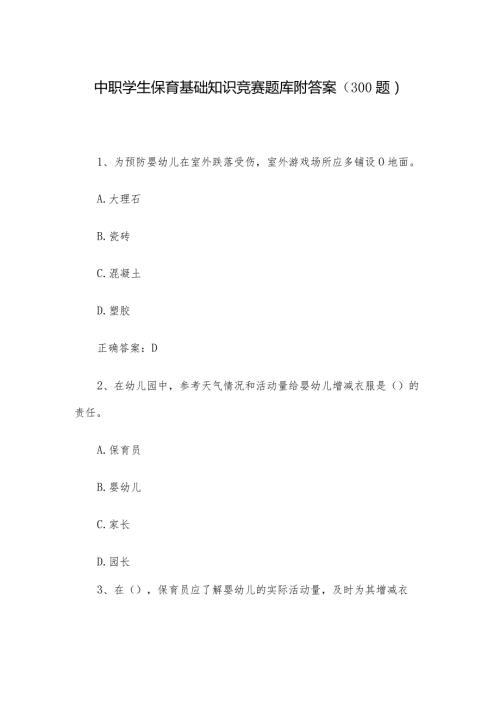 中职学生保育基础知识竞赛题库附答案（300题）

1、为预防婴幼儿在室外跌落受伤，室外游戏场所应多铺设O地面。

A.大理石

B.瓷砖

C.混凝土

D.塑胶

正确答案：D

2、在幼儿园中，参考天气情况和活动量给婴幼儿增减衣服是（）的责任。

A.保育员

B.婴幼儿

C.家长

D.园长

3、在（），保育员应了解婴幼儿的实际活动量，及时为其增减衣